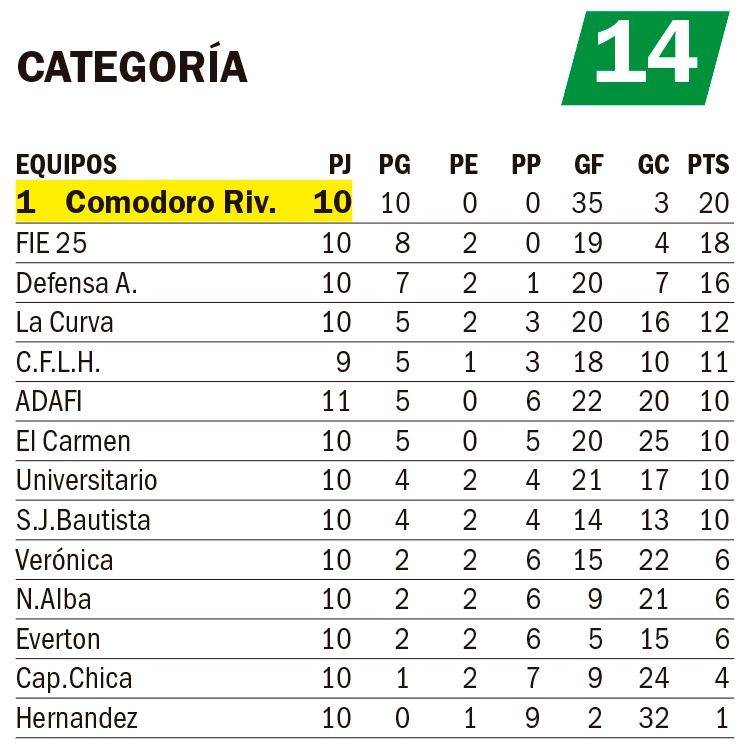 CATEGORÍA 14

| EQUIPOS | PJ | PG | PE | PP | GF | GC | PTS |
|---|---|---|---|---|---|---|---|
| 1 Comodoro Riv. | 10 | 10 | 0 | 0 | 35 | 3 | 20 |
| FIE 25 | 10 | 8 | 2 | 0 | 19 | 4 | 18 |
| Defensa A. | 10 | 7 | 2 | 1 | 20 | 7 | 16 |
| La Curva | 10 | 5 | 2 | 3 | 20 | 16 | 12 |
| C.F.L.H. | 9 | 5 | 1 | 3 | 18 | 10 | 11 |
| ADAFI | 11 | 5 | 0 | 6 | 22 | 20 | 10 |
| El Carmen | 10 | 5 | 0 | 5 | 20 | 25 | 10 |
| Universitario | 10 | 4 | 2 | 4 | 21 | 17 | 10 |
| S.J.Bautista | 10 | 4 | 2 | 4 | 14 | 13 | 10 |
| Verónica | 10 | 2 | 2 | 6 | 15 | 22 | 6 |
| N.Alba | 10 | 2 | 2 | 6 | 9 | 21 | 6 |
| Everton | 10 | 2 | 2 | 6 | 5 | 15 | 6 |
| Cap.Chica | 10 | 1 | 2 | 7 | 9 | 24 | 4 |
| Hernandez | 10 | 0 | 1 | 9 | 2 | 32 | 1 |